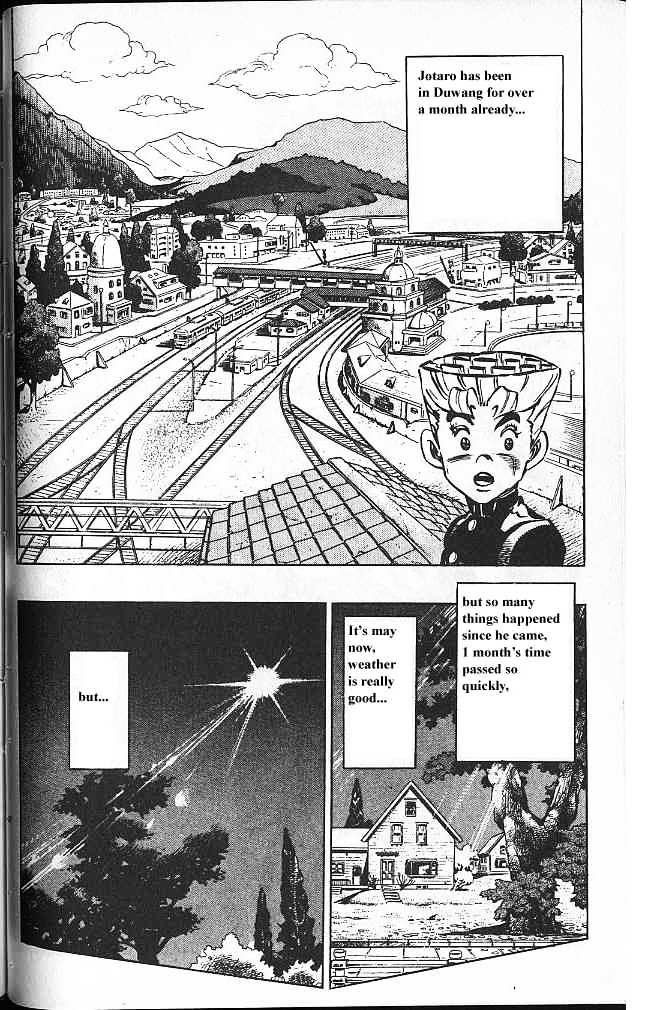 Jotaro has been in Duwang for over a month already...

but so many things happened since he came, 1 month's time passed so quickly,

It's may now, weather is really good...

but...